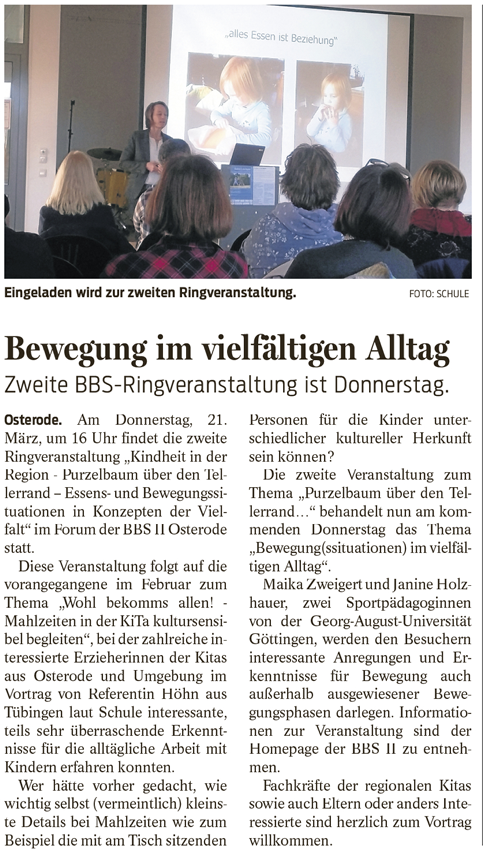 „alles Essen ist Beziehung"

Eingeladen wird zur zweiten Ringveranstaltung. FOTO: SCHULE

Bewegung im vielfältigen Alltag

Zweite BBS-Ringveranstaltung ist Donnerstag.

Osterode. Am Donnerstag, 21. März, um 16 Uhr findet die zweite Ringveranstaltung „Kindheit in der Region - Purzelbaum über den Tellerrand – Essens- und Bewegungssituationen in Konzepten der Vielfalt" im Forum der BBS II Osterode statt.

Diese Veranstaltung folgt auf die vorangegangene im Februar zum Thema „Wohl bekomms allen! - Mahlzeiten in der KiTa kultursensibel begleiten", bei der zahlreiche interessierte Erzieherinnen der Kitas aus Osterode und Umgebung im Vortrag von Referentin Höhn aus Tübingen laut Schule interessante, teils sehr überraschende Erkenntnisse für die alltägliche Arbeit mit Kindern erfahren konnten.

Wer hätte vorher gedacht, wie wichtig selbst (vermeintlich) kleinste Details bei Mahlzeiten wie zum Beispiel die mit am Tisch sitzenden Personen für die Kinder unterschiedlicher kultureller Herkunft sein können?

Die zweite Veranstaltung zum Thema „Purzelbaum über den Tellerrand..." behandelt nun am kommenden Donnerstag das Thema „Bewegung(ssituationen) im vielfältigen Alltag".

Maika Zweigert und Janine Holzhauer, zwei Sportpädagoginnen von der Georg-August-Universität Göttingen, werden den Besuchern interessante Anregungen und Erkenntnisse für Bewegung auch außerhalb ausgewiesener Bewegungsphasen darlegen. Informationen zur Veranstaltung sind der Homepage der BBS II zu entnehmen.

Fachkräfte der regionalen Kitas sowie auch Eltern oder anders Interessierte sind herzlich zum Vortrag willkommen.